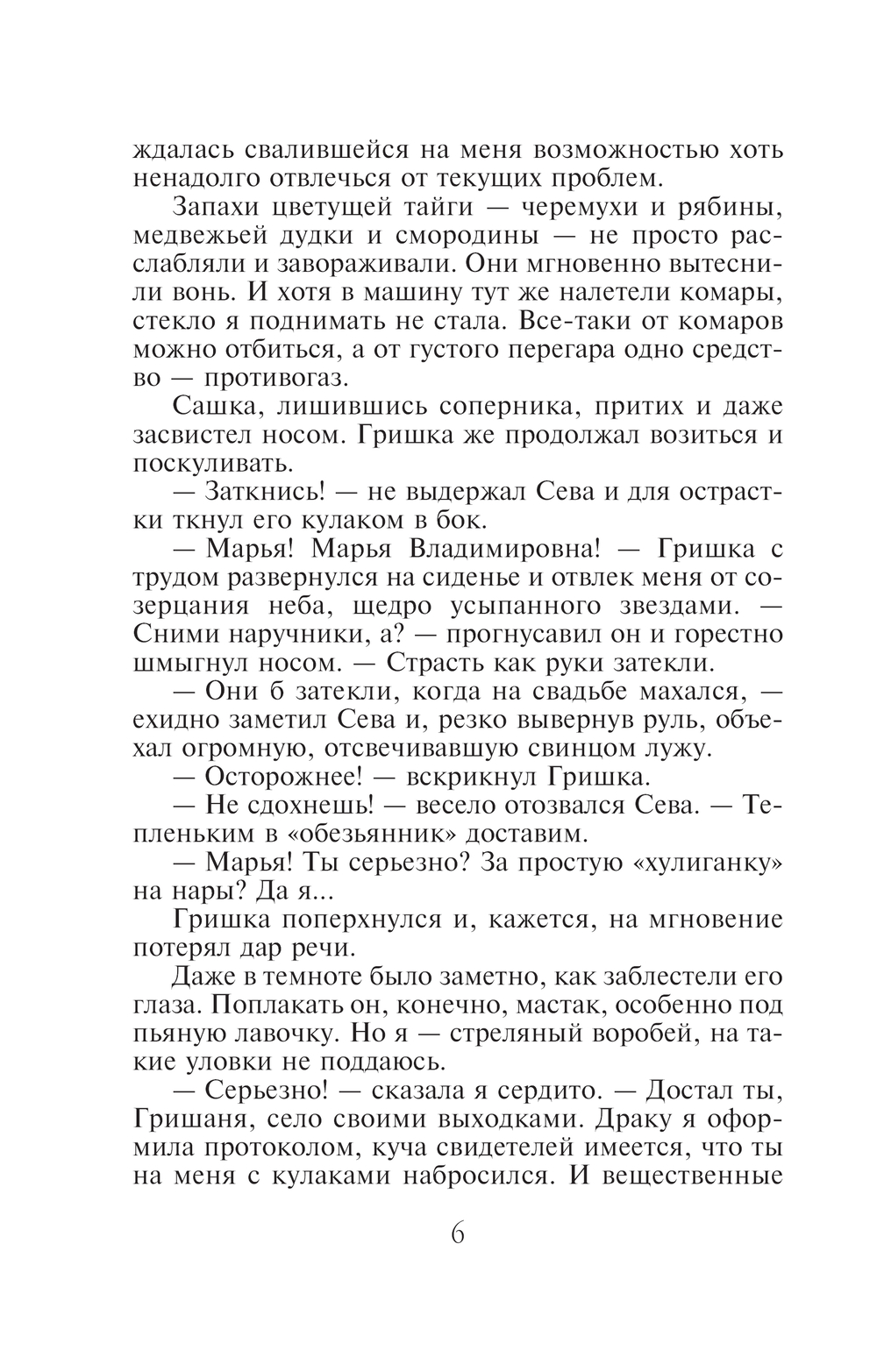 ждалась свалившейся на меня возможностью хоть ненадолго отвлечься от текущих проблем.

Запахи цветущей тайги — черемухи и рябины, медвежьей дудки и смородины — не просто расслабляли и завораживали. Они мгновенно вытеснили вонь. И хотя в машину тут же налетели комары, стекло я поднимать не стала. Все-таки от комаров можно отбиться, а от густого перегара одно средство — противогаз.

Сашка, лишившись соперника, притих и даже засвистел носом. Гришка же продолжал возиться и поскуливать.

— Заткнись! — не выдержал Сева и для острастки ткнул его кулаком в бок.

— Марья! Марья Владимировна! — Гришка с трудом развернулся на сиденье и отвлек меня от созерцания неба, щедро усыпанного звездами. — Сними наручники, а? — прогнусавил он и горестно шмыгнул носом. — Страсть как руки затекли.

— Они б затекли, когда на свадьбе махался, — ехидно заметил Сева и, резко вывернув руль, объехал огромную, отсвечивавшую свинцом лужу.

— Осторожнее! — вскрикнул Гришка.

— Не сдохнешь! — весело отозвался Сева. — Тепленьким в «обезьянник» доставим.

— Марья! Ты серьезно? За простую «хулиганку» на нары? Да я...

Гришка поперхнулся и, кажется, на мгновение потерял дар речи.

Даже в темноте было заметно, как заблестели его глаза. Поплакать он, конечно, мастак, особенно под пьяную лавочку. Но я — стреляный воробей, на такие уловки не поддаюсь.

— Серьезно! — сказала я сердито. — Достал ты, Гришаня, село своими выходками. Драку я оформила протоколом, куча свидетелей имеется, что ты на меня с кулаками набросился. И вещественные

6